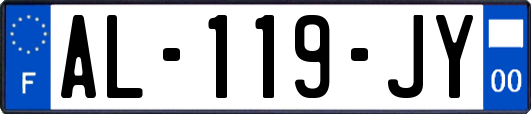 F
AL-119-JY
00